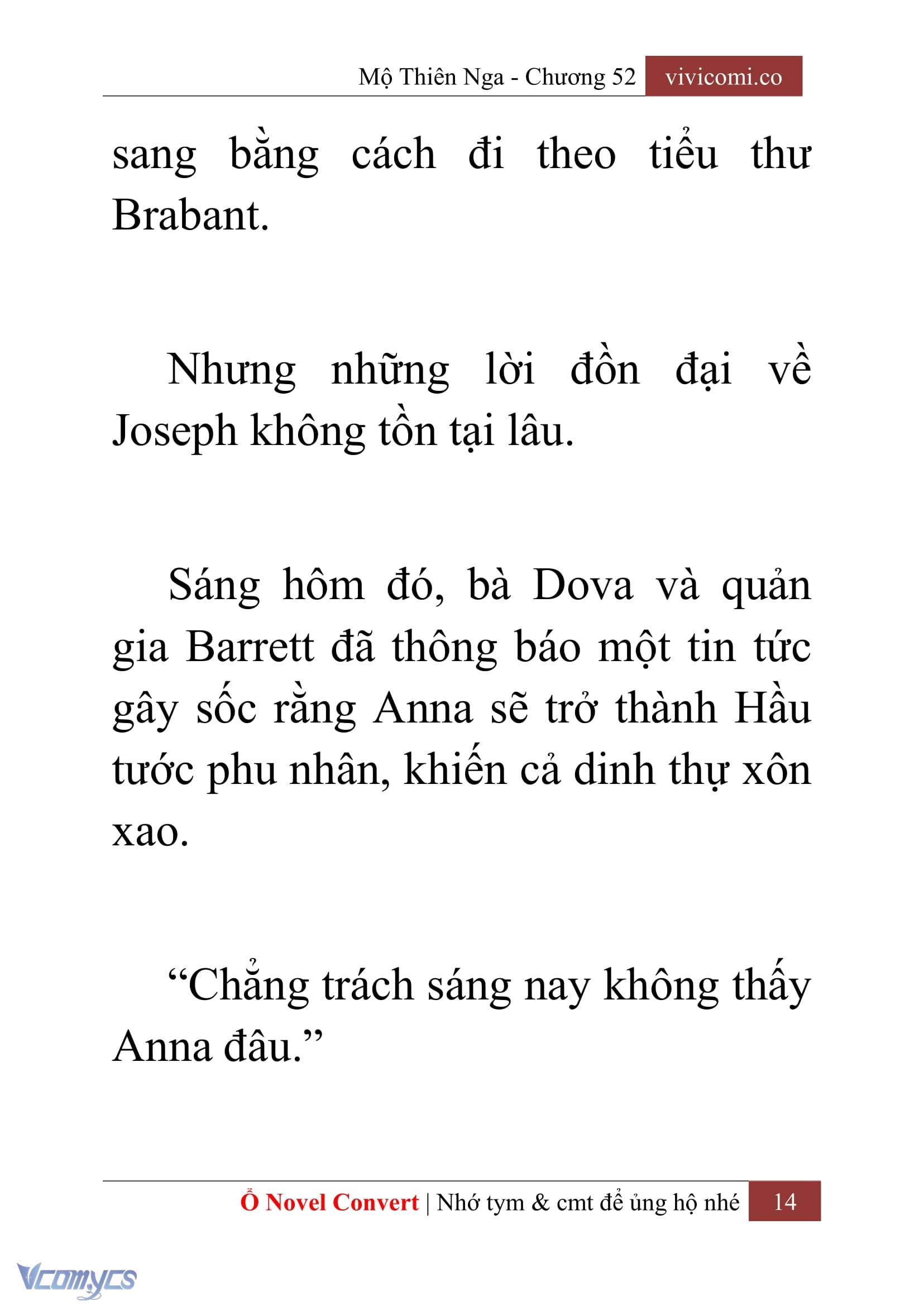 Mộ Thiên Nga - Chương 52 vivicomi.co

sang bằng cách đi theo tiểu thư Brabant.

Nhưng những lời đồn đại về Joseph không tồn tại lâu.

Sáng hôm đó, bà Dova và quản gia Barrett đã thông báo một tin tức gây sốc rằng Anna sẽ trở thành Hầu tước phu nhân, khiến cả dinh thự xôn xao.

“Chẳng trách sáng nay không thấy Anna đâu.”

Ổ Novel Convert | Nhớ tym & cmt để ủng hộ nhé 14

Vcomycs